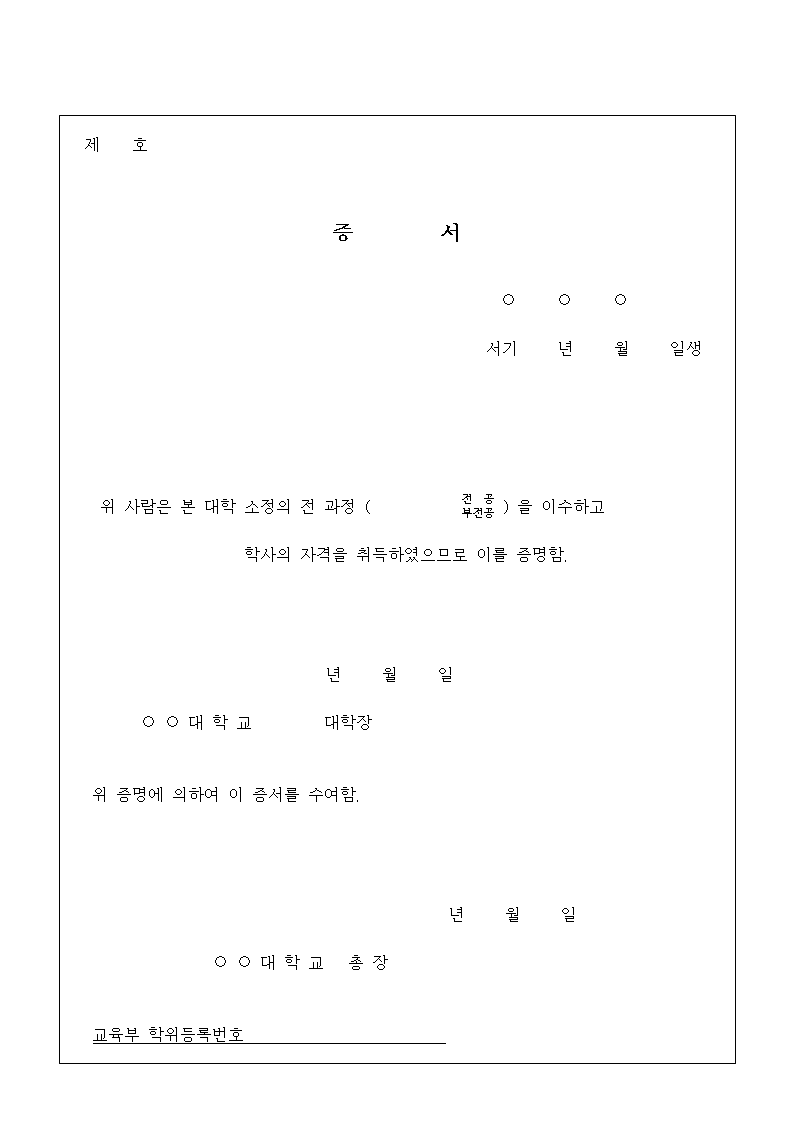 제 호

증 서

○ ○ ○

서기 년 월 일생

위 사람은 본 대학 소정의 전 과정 ( 전 공 부전공 ) 을 이수하고

학사의 자격을 취득하였으므로 이를 증명함.

년 월 일

○ ○ 대 학 교 대학장

위 증명에 의하여 이 증서를 수여함.

년 월 일

○ ○ 대 학 교 총 장

교육부 학위등록번호